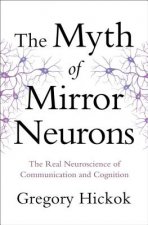 The Myth of Mirror Neurons

The Real Neuroscience of Communication and Cognition

Gregory Hickok